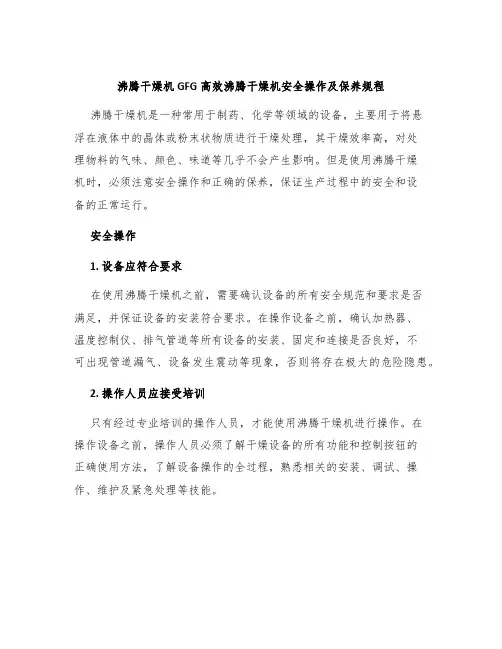 沸腾干燥机 GFG 高效沸腾干燥机安全操作及保养规程

沸腾干燥机是一种常用于制药、化学等领域的设备，主要用于将悬浮在液体中的晶体或粉末状物质进行干燥处理，其干燥效率高，对处理物料的气味、颜色、味道等几乎不会产生影响。但是使用沸腾干燥机时，必须注意安全操作和正确的保养，保证生产过程中的安全和设备的正常运行。

安全操作

1. 设备应符合要求

在使用沸腾干燥机之前，需要确认设备的所有安全规范和要求是否满足，并保证设备的安装符合要求。在操作设备之前，确认加热器、温度控制仪、排气管道等所有设备的安装、固定和连接是否良好，不可出现管道漏气、设备发生震动等现象，否则将存在极大的危险隐患。

2. 操作人员应接受培训

只有经过专业培训的操作人员，才能使用沸腾干燥机进行操作。在操作设备之前，操作人员必须了解干燥设备的所有功能和控制按钮的正确使用方法，了解设备操作的全过程，熟悉相关的安装、调试、操作、维护及紧急处理等技能。